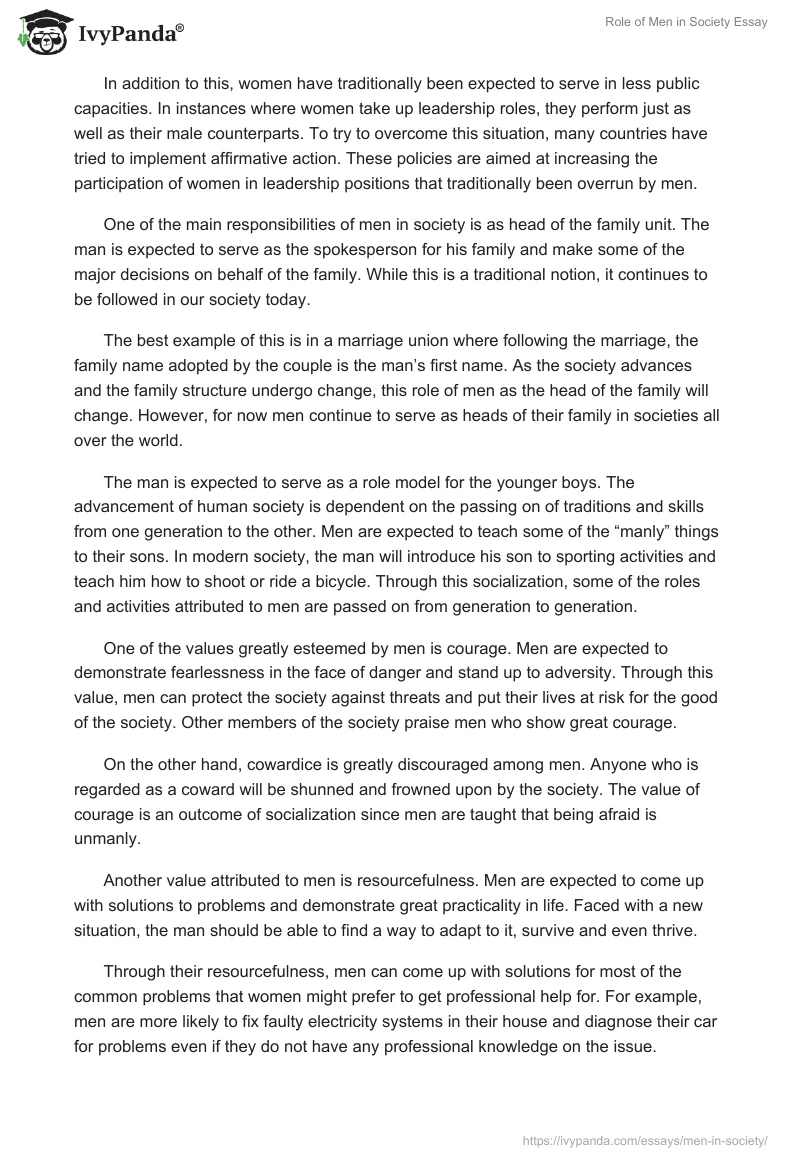 IvyPanda®

Role of Men in Society Essay

In addition to this, women have traditionally been expected to serve in less public capacities. In instances where women take up leadership roles, they perform just as well as their male counterparts. To try to overcome this situation, many countries have tried to implement affirmative action. These policies are aimed at increasing the participation of women in leadership positions that traditionally been overrun by men.

One of the main responsibilities of men in society is as head of the family unit. The man is expected to serve as the spokesperson for his family and make some of the major decisions on behalf of the family. While this is a traditional notion, it continues to be followed in our society today.

The best example of this is in a marriage union where following the marriage, the family name adopted by the couple is the man's first name. As the society advances and the family structure undergo change, this role of men as the head of the family will change. However, for now men continue to serve as heads of their family in societies all over the world.

The man is expected to serve as a role model for the younger boys. The advancement of human society is dependent on the passing on of traditions and skills from one generation to the other. Men are expected to teach some of the "manly" things to their sons. In modern society, the man will introduce his son to sporting activities and teach him how to shoot or ride a bicycle. Through this socialization, some of the roles and activities attributed to men are passed on from generation to generation.

One of the values greatly esteemed by men is courage. Men are expected to demonstrate fearlessness in the face of danger and stand up to adversity. Through this value, men can protect the society against threats and put their lives at risk for the good of the society. Other members of the society praise men who show great courage.

On the other hand, cowardice is greatly discouraged among men. Anyone who is regarded as a coward will be shunned and frowned upon by the society. The value of courage is an outcome of socialization since men are taught that being afraid is unmanly.

Another value attributed to men is resourcefulness. Men are expected to come up with solutions to problems and demonstrate great practicality in life. Faced with a new situation, the man should be able to find a way to adapt to it, survive and even thrive.

Through their resourcefulness, men can come up with solutions for most of the common problems that women might prefer to get professional help for. For example, men are more likely to fix faulty electricity systems in their house and diagnose their car for problems even if they do not have any professional knowledge on the issue.

https://ivypanda.com/essays/men-in-society/